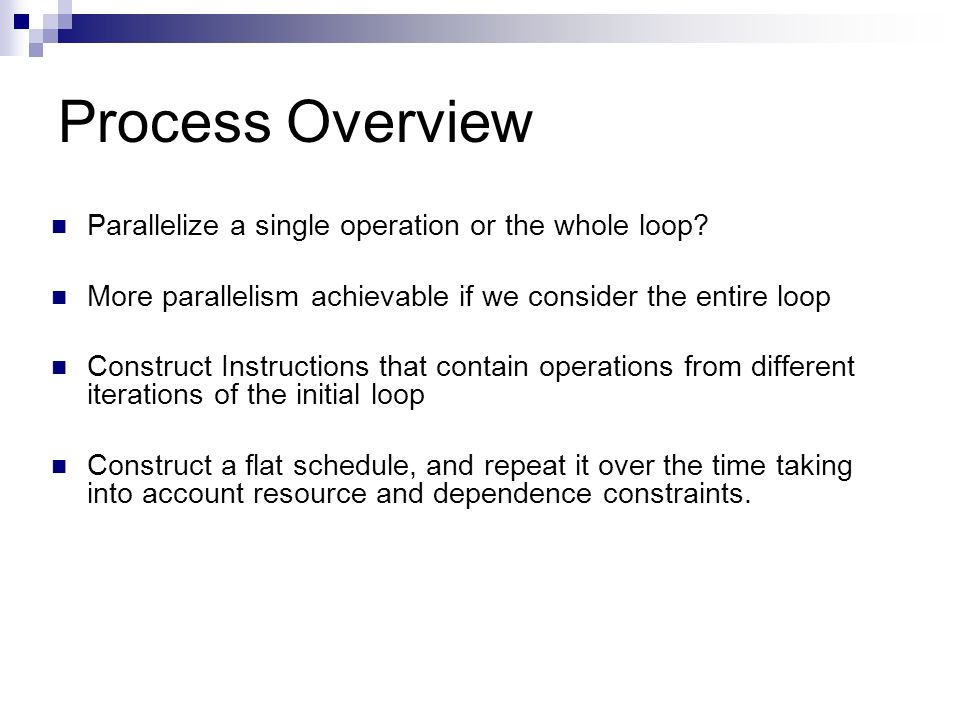 Process Overview

Parallelize a single operation or the whole loop?

More parallelism achievable if we consider the entire loop

Construct Instructions that contain operations from different iterations of the initial loop

Construct a flat schedule, and repeat it over the time taking into account resource and dependence constraints.